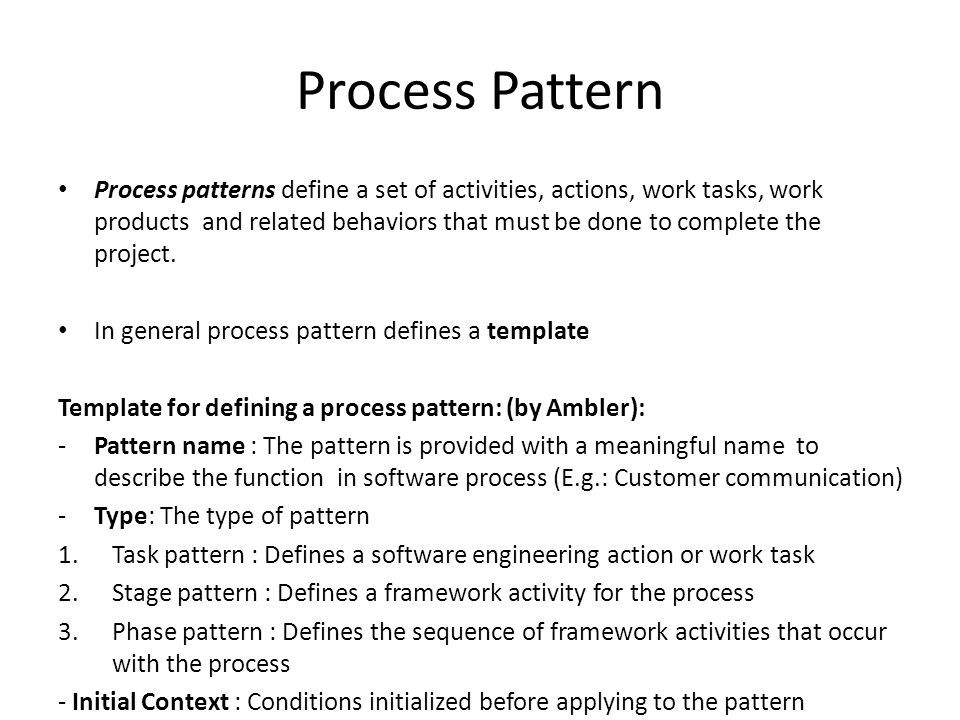 Process Pattern

• Process patterns define a set of activities, actions, work tasks, work products and related behaviors that must be done to complete the project.

• In general process pattern defines a template

Template for defining a process pattern: (by Ambler):

- Pattern name : The pattern is provided with a meaningful name to describe the function in software process (E.g.: Customer communication)

- Type: The type of pattern

1. Task pattern : Defines a software engineering action or work task

2. Stage pattern : Defines a framework activity for the process

3. Phase pattern : Defines the sequence of framework activities that occur with the process

- Initial Context : Conditions initialized before applying to the pattern